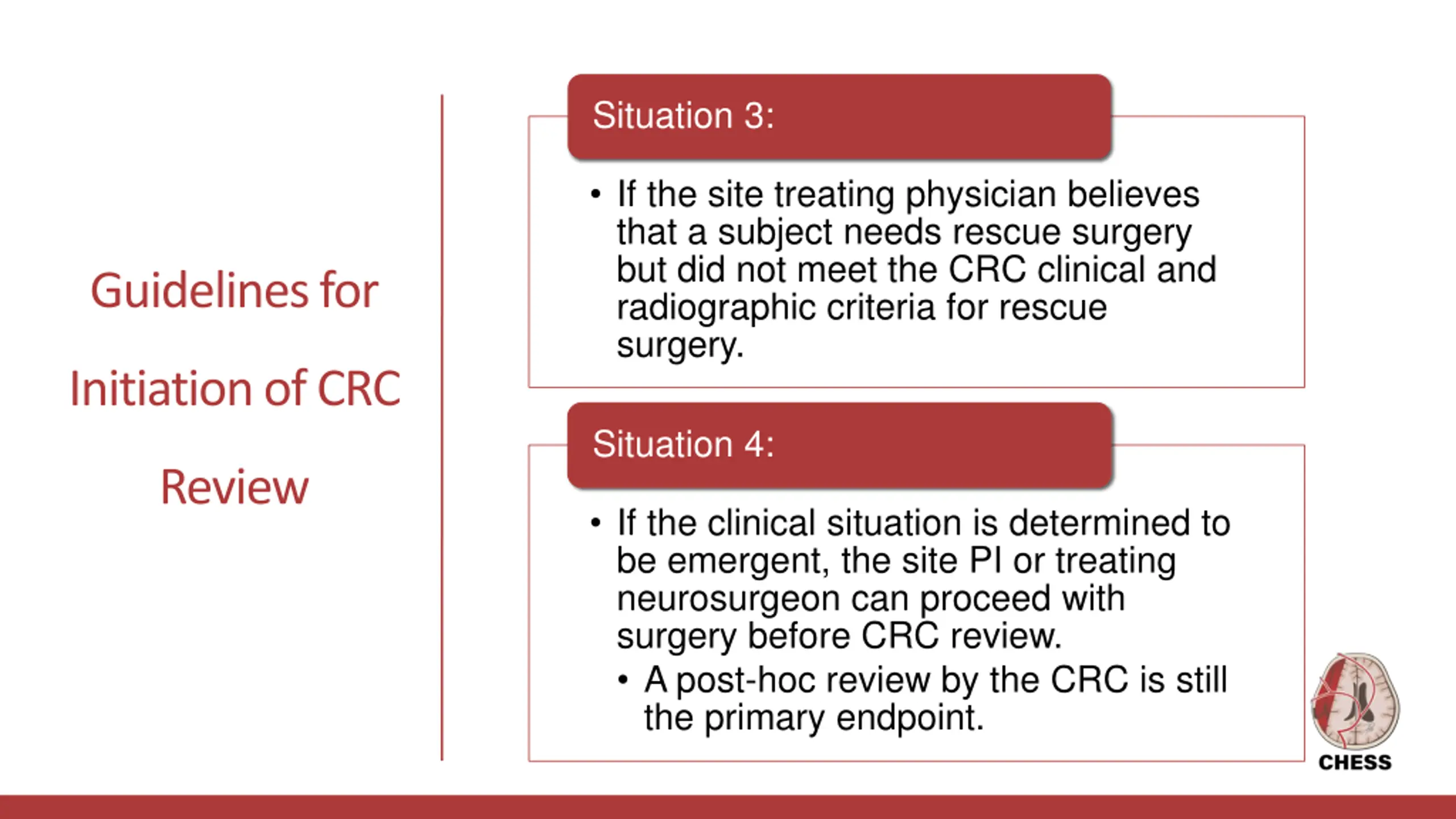 Guidelines for Initiation of CRC Review

Situation 3:

• If the site treating physician believes that a subject needs rescue surgery but did not meet the CRC clinical and radiographic criteria for rescue surgery.

Situation 4:

• If the clinical situation is determined to be emergent, the site PI or treating neurosurgeon can proceed with surgery before CRC review.
• A post-hoc review by the CRC is still the primary endpoint.

CHESS